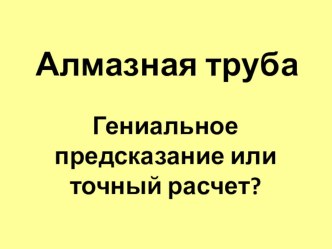 Алмазная труба

Гениальное предсказание или точный расчет?